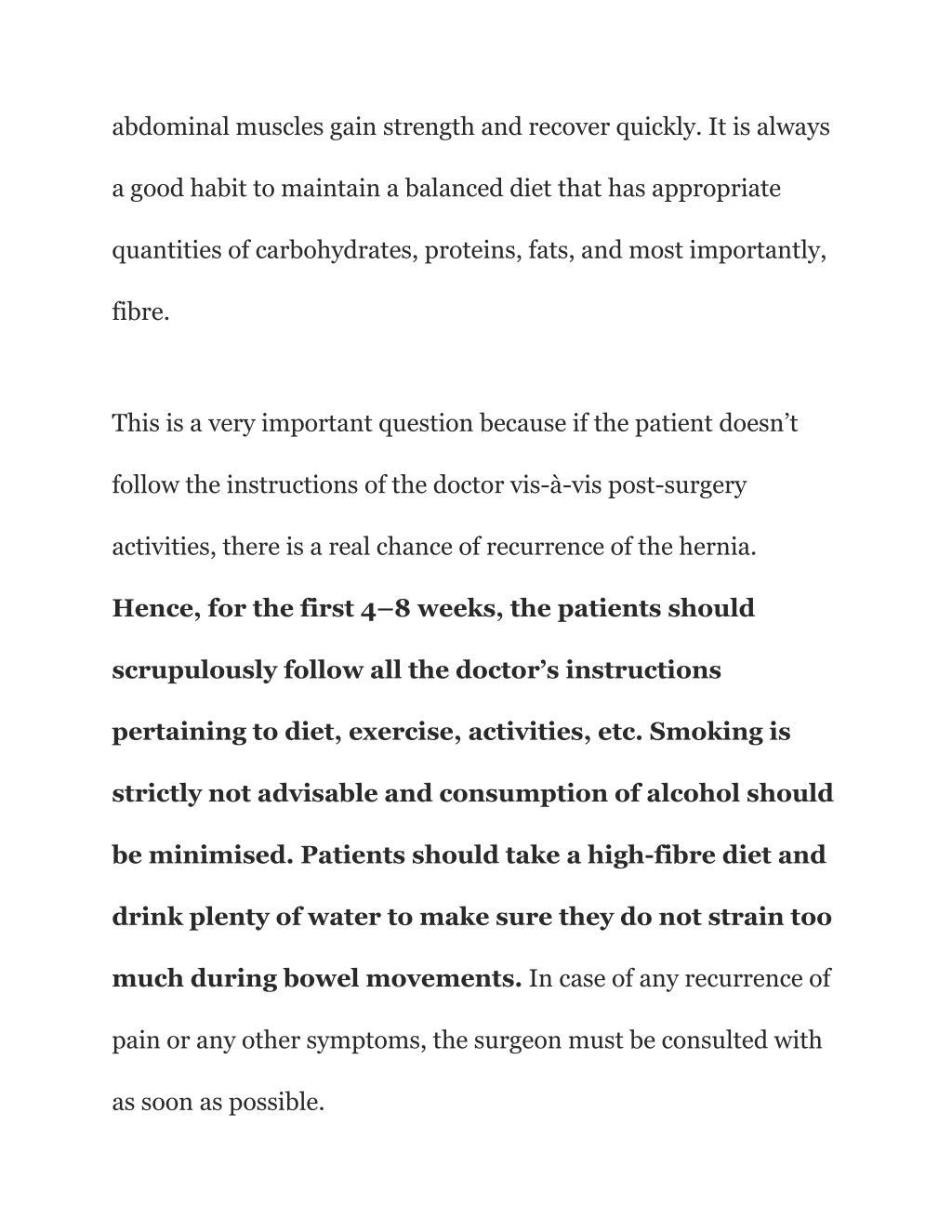 abdominal muscles gain strength and recover quickly. It is always a good habit to maintain a balanced diet that has appropriate quantities of carbohydrates, proteins, fats, and most importantly, fibre.

This is a very important question because if the patient doesn’t follow the instructions of the doctor vis-à-vis post-surgery activities, there is a real chance of recurrence of the hernia. Hence, for the first 4–8 weeks, the patients should scrupulously follow all the doctor’s instructions pertaining to diet, exercise, activities, etc. Smoking is strictly not advisable and consumption of alcohol should be minimised. Patients should take a high-fibre diet and drink plenty of water to make sure they do not strain too much during bowel movements. In case of any recurrence of pain or any other symptoms, the surgeon must be consulted with as soon as possible.